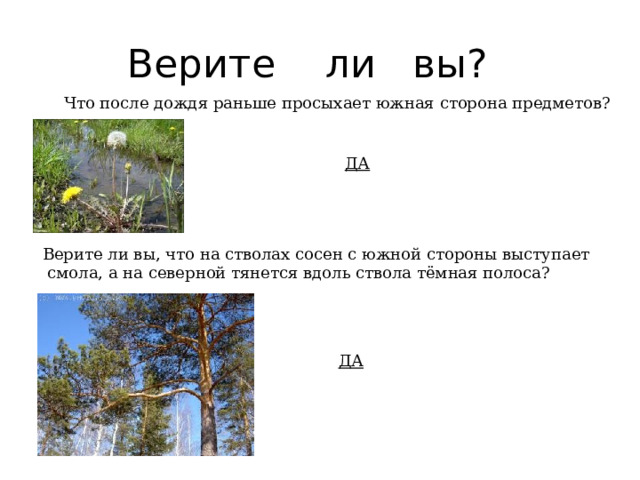 Верите ли вы?

Что после дождя раньше просыхает южная сторона предметов?

ДА

Верите ли вы, что на стволах сосен с южной стороны выступает смола, а на северной тянется вдоль ствола тёмная полоса?

ДА